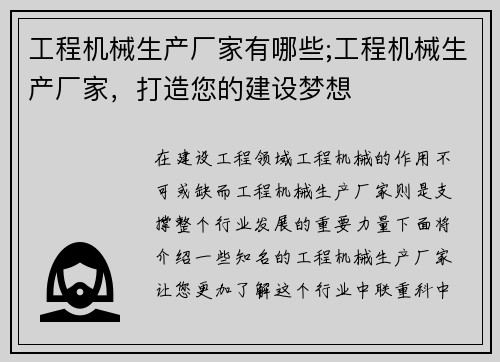 工程机械生产厂家有哪些;工程机械生产厂家，打造您的建设梦想

在建设工程领域工程机械的作用不可或缺而工程机械生产厂家则是支撑整个行业发展的重要力量下面将介绍一些知名的工程机械生产厂家让您更加了解这个行业中联重科中